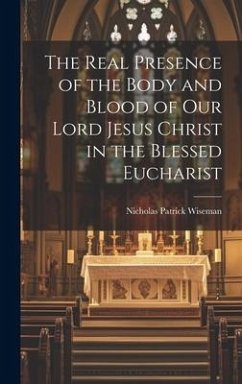 The Real Presence of the Body and Blood of Our Lord Jesus Christ in the Blessed Eucharist

Nicholas Patrick Wiseman